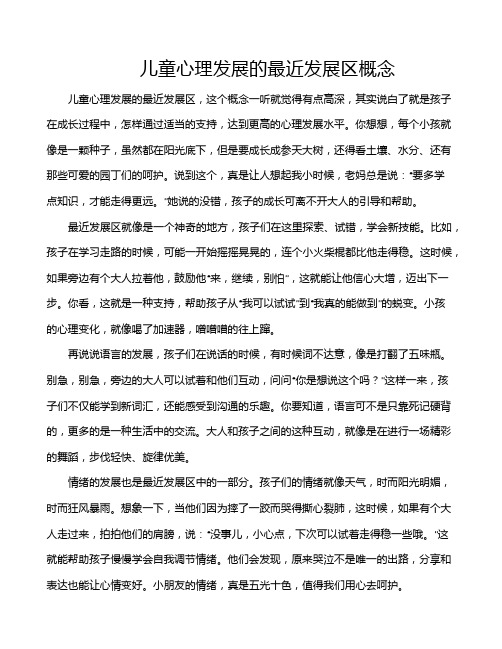 儿童心理发展的最近发展区概念

儿童心理发展的最近发展区，这个概念一听就觉得有点高深，其实说白了就是孩子在成长过程中，怎样通过适当的支持，达到更高的心理发展水平。你想想，每个小孩就像是一颗种子，虽然都在阳光底下，但是要成长成参天大树，还得看土壤、水分、还有那些可爱的园丁们的呵护。说到这个，真是让人想起我小时候，老妈总是说："要多学点知识，才能走得更远。"她说的没错，孩子的成长可离不开大人的引导和帮助。

最近发展区就像是一个神奇的地方，孩子们在这里探索、试错，学会新技能。比如，孩子在学习走路的时候，可能一开始摇摇晃晃的，连个小火柴棍都比他走得稳。这时候，如果旁边有个大人拉着他，鼓励他"来，继续，别怕"，这就能让他信心大增，迈出下一步。你看，这就是一种支持，帮助孩子从"我可以试试"到"我真的能做到"的蜕变。小孩的心理变化，就像喝了加速器，噌噌噌的往上蹿。

再说说语言的发展，孩子们在说话的时候，有时候词不达意，像是打翻了五味瓶。别急，别急，旁边的大人可以试着和他们互动，问问"你是想说这个吗？"这样一来，孩子们不仅能学到新词汇，还能感受到沟通的乐趣。你要知道，语言可不是只靠死记硬背的，更多的是一种生活中的交流。大人和孩子之间的这种互动，就像是在进行一场精彩的舞蹈，步伐轻快、旋律优美。

情绪的发展也是最近发展区中的一部分。孩子们的情绪就像天气，时而阳光明媚，时而狂风暴雨。想象一下，当他们因为摔了一跤而哭得撕心裂肺，这时候，如果有个大人走过来，拍拍他们的肩膀，说："没事儿，小心点，下次可以试着走得稳一些哦。"这就能帮助孩子慢慢学会自我调节情绪。他们会发现，原来哭泣不是唯一的出路，分享和表达也能让心情变好。小朋友的情绪，真是五光十色，值得我们用心去呵护。